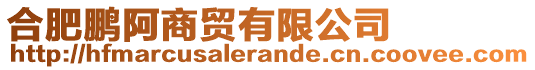 合肥鹏阿商贸有限公司
http://hfmarcusalerande.cn.coovee.com